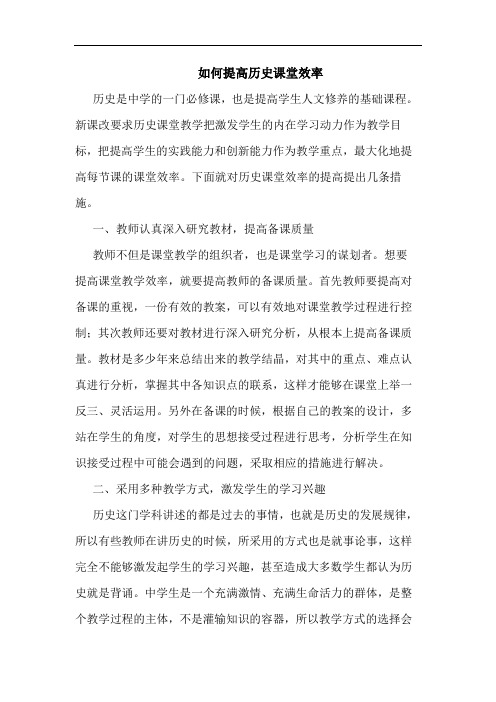 如何提高历史课堂效率

历史是中学的一门必修课，也是提高学生人文修养的基础课程。新课改要求历史课堂教学把激发学生的内在学习动力作为教学目标，把提高学生的实践能力和创新能力作为教学重点，最大化地提高每节课的课堂效率。下面就对历史课堂效率的提高提出几条措施。

一、教师认真深入研究教材，提高备课质量

教师不但是课堂教学的组织者，也是课堂学习的谋划者。想要提高课堂教学效率，就要提高教师的备课质量。首先教师要提高对备课的重视，一份有效的教案，可以有效地对课堂教学过程进行控制；其次教师还要对教材进行深入研究分析，从根本上提高备课质量。教材是多少年来总结出来的教学结晶，对其中的重点、难点认真进行分析，掌握其中各知识点的联系，这样才能够在课堂上举一反三、灵活运用。另外在备课的时候，根据自己的教案的设计，多站在学生的角度，对学生的思想接受过程进行思考，分析学生在知识接受过程中可能会遇到的问题，采取相应的措施进行解决。

二、采用多种教学方式，激发学生的学习兴趣

历史这门学科讲述的都是过去的事情，也就是历史的发展规律，所以有些教师在讲历史的时候，所采用的方式也是就事论事，这样完全不能够激发起学生的学习兴趣，甚至造成大多数学生都认为历史就是背诵。中学生是一个充满激情、充满生命活力的群体，是整个教学过程的主体，不是灌输知识的容器，所以教学方式的选择会